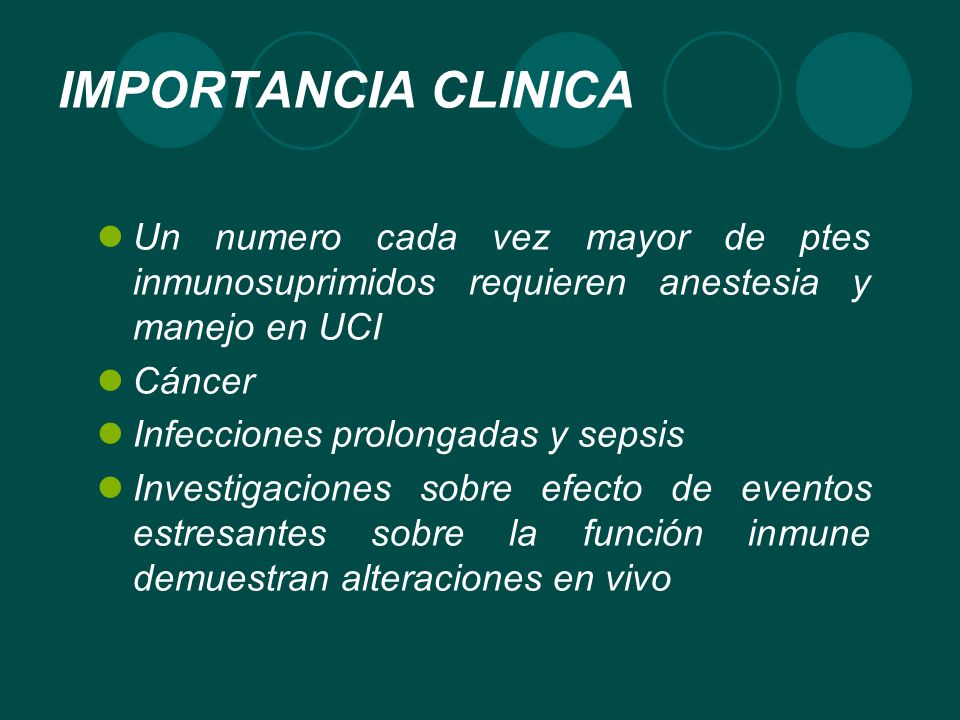 IMPORTANCIA CLINICA

- Un numero cada vez mayor de ptes inmunosuprimidos requieren anestesia y manejo en UCI
- Cáncer
- Infecciones prolongadas y sepsis
- Investigaciones sobre efecto de eventos estresantes sobre la función inmune demuestran alteraciones en vivo